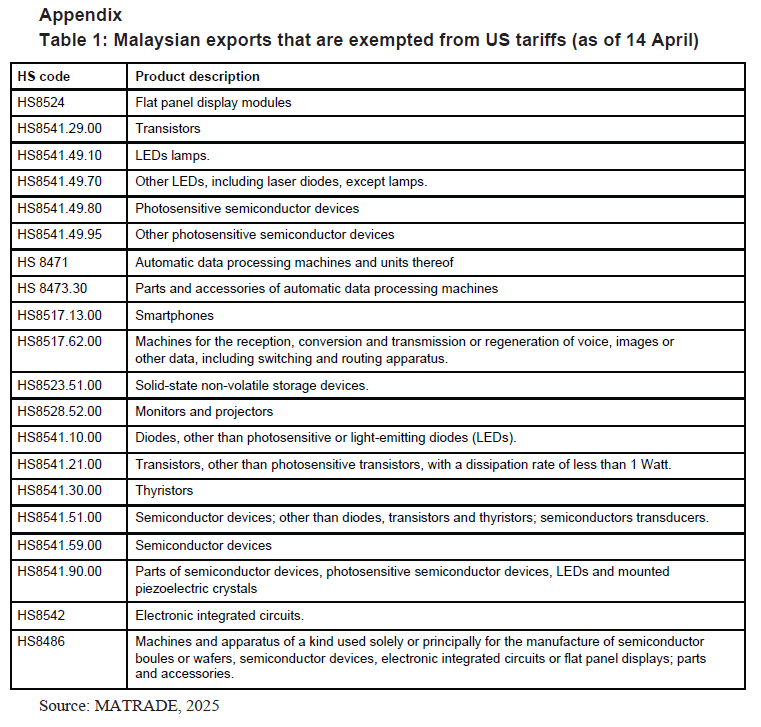 Appendix
Table 1: Malaysian exports that are exempted from US tariffs (as of 14 April)

| HS code | Product description |
|---|---|
| HS8524 | Flat panel display modules |
| HS8541.29.00 | Transistors |
| HS8541.49.10 | LEDs lamps. |
| HS8541.49.70 | Other LEDs, including laser diodes, except lamps. |
| HS8541.49.80 | Photosensitive semiconductor devices |
| HS8541.49.95 | Other photosensitive semiconductor devices |
| HS 8471 | Automatic data processing machines and units thereof |
| HS 8473.30 | Parts and accessories of automatic data processing machines |
| HS8517.13.00 | Smartphones |
| HS8517.62.00 | Machines for the reception, conversion and transmission or regeneration of voice, images or other data, including switching and routing apparatus. |
| HS8523.51.00 | Solid-state non-volatile storage devices. |
| HS8528.52.00 | Monitors and projectors |
| HS8541.10.00 | Diodes, other than photosensitive or light-emitting diodes (LEDs). |
| HS8541.21.00 | Transistors, other than photosensitive transistors, with a dissipation rate of less than 1 Watt. |
| HS8541.30.00 | Thyristors |
| HS8541.51.00 | Semiconductor devices; other than diodes, transistors and thyristors; semiconductors transducers. |
| HS8541.59.00 | Semiconductor devices |
| HS8541.90.00 | Parts of semiconductor devices, photosensitive semiconductor devices, LEDs and mounted piezoelectric crystals |
| HS8542 | Electronic integrated circuits. |
| HS8486 | Machines and apparatus of a kind used solely or principally for the manufacture of semiconductor boules or wafers, semiconductor devices, electronic integrated circuits or flat panel displays; parts and accessories. |

Source: MATRADE, 2025